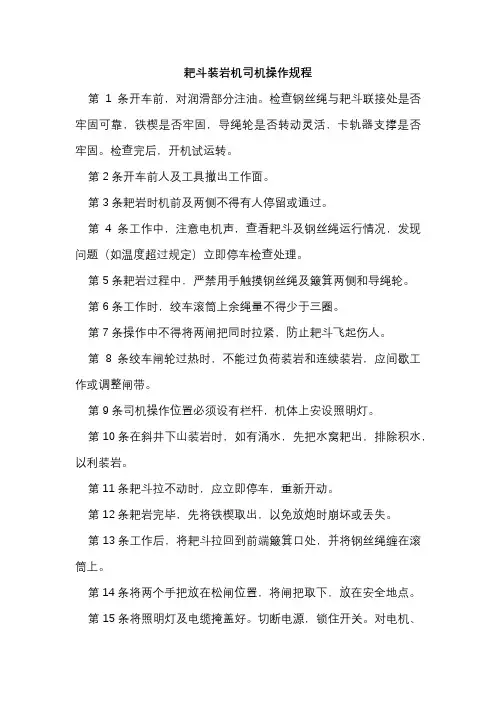 耙斗装岩机司机操作规程

第 1 条开车前，对润滑部分注油。检查钢丝绳与耙斗联接处是否牢固可靠，铁楔是否牢固，导绳轮是否转动灵活，卡轨器支撑是否牢固。检查完后，开机试运转。

第 2 条开车前人及工具撤出工作面。

第 3 条耙岩时机前及两侧不得有人停留或通过。

第 4 条工作中，注意电机声，查看耙斗及钢丝绳运行情况，发现问题（如温度超过规定）立即停车检查处理。

第 5 条耙岩过程中，严禁用手触摸钢丝绳及簸箕两侧和导绳轮。

第 6 条工作时，绞车滚筒上余绳量不得少于三圈。

第 7 条操作中不得将两闸把同时拉紧，防止耙斗飞起伤人。

第 8 条绞车闸轮过热时，不能过负荷装岩和连续装岩，应间歇工作或调整闸带。

第 9 条司机操作位置必须设有栏杆，机体上安设照明灯。

第 10 条在斜井下山装岩时，如有涌水，先把水窝耙出，排除积水，以利装岩。

第 11 条耙斗拉不动时，应立即停车，重新开动。

第 12 条耙岩完毕，先将铁楔取出，以免放炮时崩坏或丢失。

第 13 条工作后，将耙斗拉回到前端簸箕口处，并将钢丝绳缠在滚筒上。

第 14 条将两个手把放在松闸位置，将闸把取下，放在安全地点。

第 15 条将照明灯及电缆掩盖好。切断电源，锁住开关。对电机、